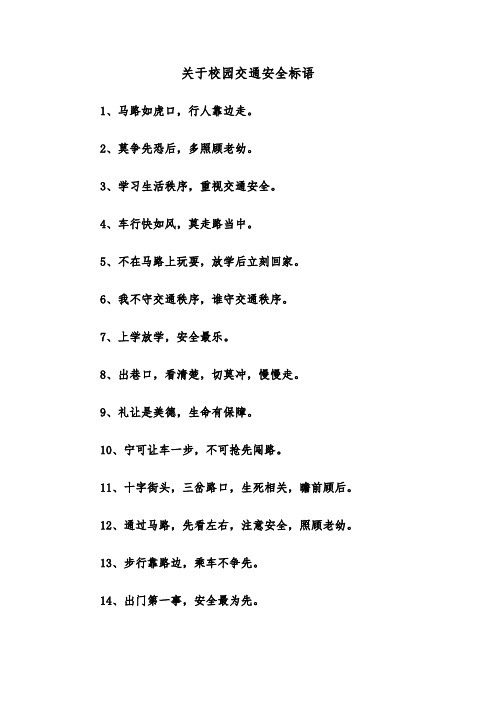 关于校园交通安全标语

1、马路如虎口，行人靠边走。

2、莫争先恐后，多照顾老幼。

3、学习生活秩序，重视交通安全。

4、车行快如风，莫走路当中。

5、不在马路上玩耍，放学后立刻回家。

6、我不守交通秩序，谁守交通秩序。

7、上学放学，安全最乐。

8、出巷口，看清楚，切莫冲，慢慢走。

9、礼让是美德，生命有保障。

10、宁可让车一步，不可抢先闯路。

11、十字街头，三岔路口，生死相关，瞻前顾后。

12、通过马路，先看左右，注意安全，照顾老幼。

13、步行靠路边，乘车不争先。

14、出门第一事，安全最为先。